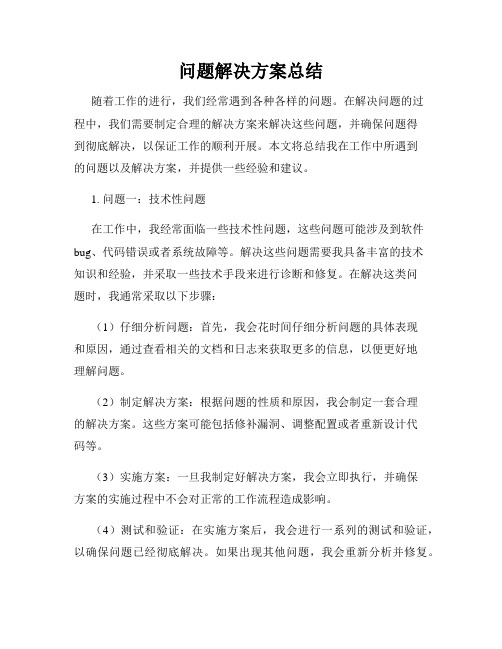 问题解决方案总结

随着工作的进行，我们经常遇到各种各样的问题。在解决问题的过程中，我们需要制定合理的解决方案来解决这些问题，并确保问题得到彻底解决，以保证工作的顺利开展。本文将总结我在工作中所遇到的问题以及解决方案，并提供一些经验和建议。

1. 问题一：技术性问题

在工作中，我经常面临一些技术性问题，这些问题可能涉及到软件bug、代码错误或者系统故障等。解决这些问题需要我具备丰富的技术知识和经验，并采取一些技术手段来进行诊断和修复。在解决这类问题时，我通常采取以下步骤：

（1）仔细分析问题：首先，我会花时间仔细分析问题的具体表现和原因，通过查看相关的文档和日志来获取更多的信息，以便更好地理解问题。

（2）制定解决方案：根据问题的性质和原因，我会制定一套合理的解决方案。这些方案可能包括修补漏洞、调整配置或者重新设计代码等。

（3）实施方案：一旦我制定好解决方案，我会立即执行，并确保方案的实施过程中不会对正常的工作流程造成影响。

（4）测试和验证：在实施方案后，我会进行一系列的测试和验证，以确保问题已经彻底解决。如果出现其他问题，我会重新分析并修复。